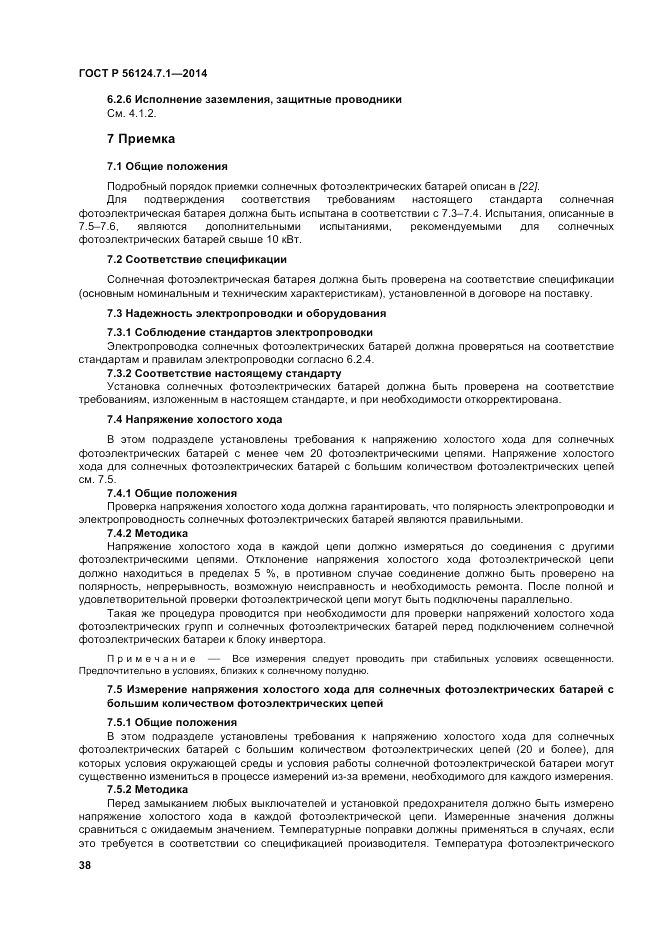 ГОСТ Р 56124.7.1—2014

6.2.6 Исполнение заземления, защитные проводники
См. 4.1.2.

7 Приемка

7.1 Общие положения

Подробный порядок приемки солнечных фотоэлектрических батарей описан в [22].

Для подтверждения соответствия требованиям настоящего стандарта солнечная фотоэлектрическая батарея должна быть испытана в соответствии с 7.3–7.4. Испытания, описанные в 7.5–7.6, являются дополнительными испытаниями, рекомендуемыми для солнечных фотоэлектрических батарей свыше 10 кВт.

7.2 Соответствие спецификации

Солнечная фотоэлектрическая батарея должна быть проверена на соответствие спецификации (основным номинальным и техническим характеристикам), установленной в договоре на поставку.

7.3 Надежность электропроводки и оборудования

7.3.1 Соблюдение стандартов электропроводки
Электропроводка солнечных фотоэлектрических батарей должна проверяться на соответствие стандартам и правилам электропроводки согласно 6.2.4.

7.3.2 Соответствие настоящему стандарту
Установка солнечных фотоэлектрических батарей должна быть проверена на соответствие требованиям, изложенным в настоящем стандарте, и при необходимости откорректирована.

7.4 Напряжение холостого хода

В этом подразделе установлены требования к напряжению холостого хода для солнечных фотоэлектрических батарей с менее чем 20 фотоэлектрическими цепями. Напряжение холостого хода для солнечных фотоэлектрических батарей с большим количеством фотоэлектрических цепей см. 7.5.

7.4.1 Общие положения
Проверка напряжения холостого хода должна гарантировать, что полярность электропроводки и электропроводность солнечных фотоэлектрических батарей являются правильными.

7.4.2 Методика
Напряжение холостого хода в каждой цепи должно измеряться до соединения с другими фотоэлектрическими цепями. Отклонение напряжения холостого хода фотоэлектрической цепи должно находиться в пределах 5 %, в противном случае соединение должно быть проверено на полярность, непрерывность, возможную неисправность и необходимость ремонта. После полной и удовлетворительной проверки фотоэлектрической цепи могут быть подключены параллельно.

Такая же процедура проводится при необходимости для проверки напряжений холостого хода фотоэлектрических групп и солнечных фотоэлектрических батарей перед подключением солнечной фотоэлектрических батареи к блоку инвертора.

Примечание — Все измерения следует проводить при стабильных условиях освещенности. Предпочтительно в условиях, близких к солнечному полудню.

7.5 Измерение напряжения холостого хода для солнечных фотоэлектрических батарей с большим количеством фотоэлектрических цепей

7.5.1 Общие положения
В этом подразделе установлены требования к напряжению холостого хода для солнечных фотоэлектрических батарей с большим количеством фотоэлектрических цепей (20 и более), для которых условия окружающей среды и условия работы солнечной фотоэлектрической батареи могут существенно измениться в процессе измерений из-за времени, необходимого для каждого измерения.

7.5.2 Методика
Перед замыканием любых выключателей и установкой предохранителя должно быть измерено напряжение холостого хода в каждой фотоэлектрической цепи. Измеренные значения должны сравниться с ожидаемым значением. Температурные поправки должны применяться в случаях, если это требуется в соответствии со спецификацией производителя. Температура фотоэлектрического

38